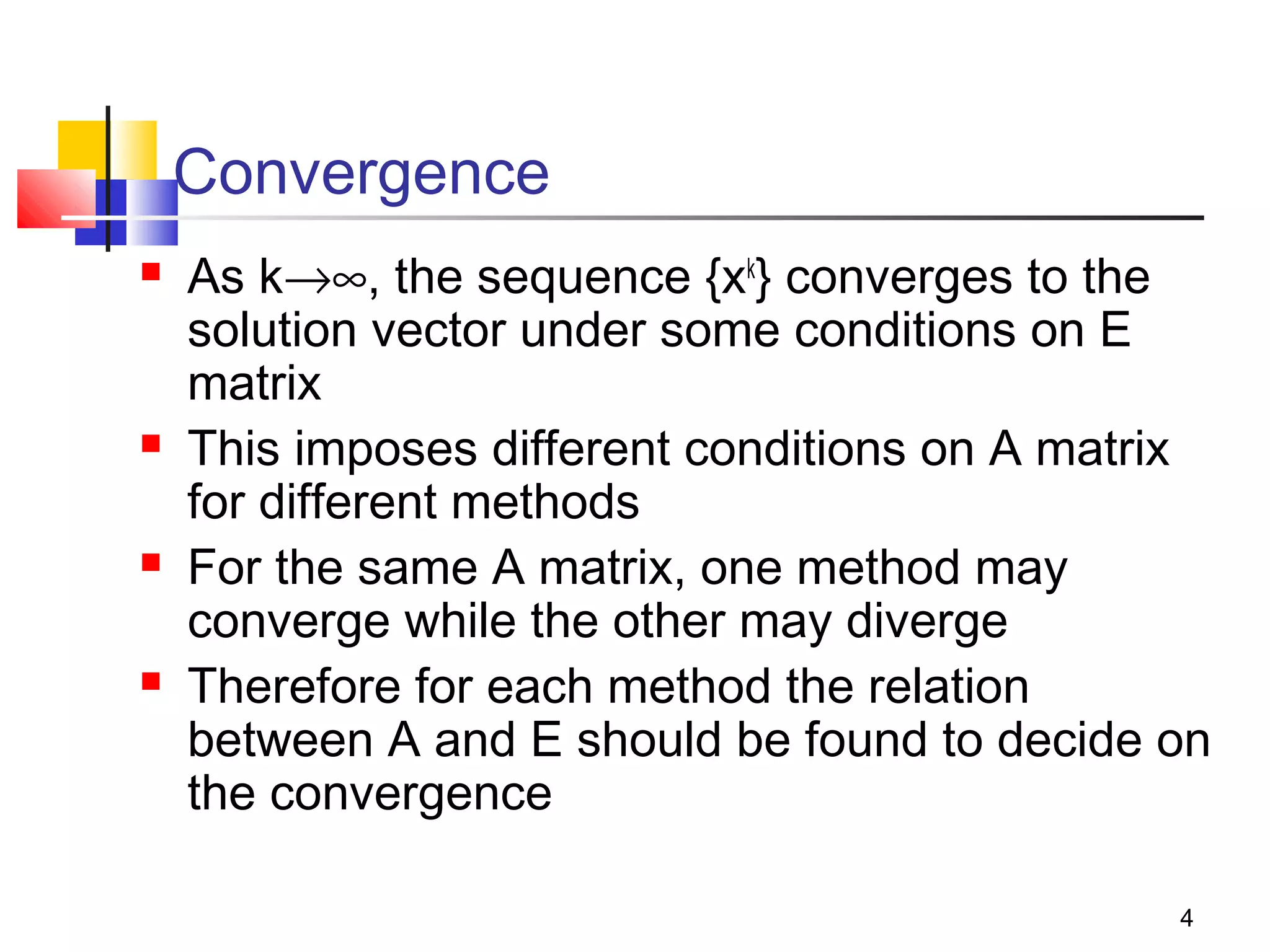 Convergence

- As $k \to \infty$, the sequence $\{x^k\}$ converges to the solution vector under some conditions on E matrix
- This imposes different conditions on A matrix for different methods
- For the same A matrix, one method may converge while the other may diverge
- Therefore for each method the relation between A and E should be found to decide on the convergence

4